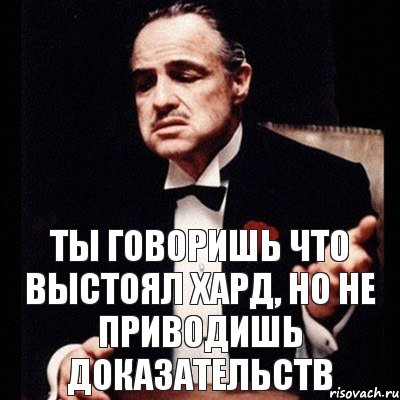 ТЫ ГОВОРИШЬ ЧТО ВЫСТОЯЛ ХАРД, НО НЕ ПРИВОДИШЬ ДОКАЗАТЕЛЬСТВ

risovach.ru